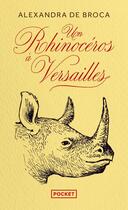 ALEXANDRA DE BROCA

Un Rhinocéros à Versailles

POCKET